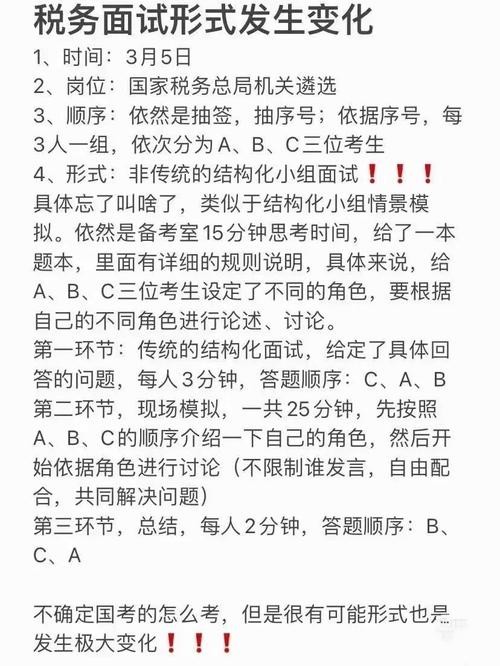 税务面试形式发生变化

1、时间：3月5日
2、岗位：国家税务总局机关遴选
3、顺序：依然是抽签，抽序号；依据序号，每3人一组，依次分为A、B、C三位考生
4、形式：非传统的结构化小组面试❗❗❗
具体忘了叫啥了，类似于结构化小组情景模拟。依然是备考室15分钟思考时间，给了一本题本，里面有详细的规则说明，具体来说，给A、B、C三位考生设定了不同的角色，要根据自己的不同角色进行论述、讨论。
第一环节：传统的结构化面试，给定了具体回答的问题，每人3分钟，答题顺序：C、A、B
第二环节，现场模拟，一共25分钟，先按照A、B、C的顺序介绍一下自己的角色，然后开始依据角色进行讨论（不限制谁发言，自由配合，共同解决问题）
第三环节，总结，每人2分钟，答题顺序：B、C、A

不确定国考的怎么考，但是很有可能形式也是发生极大变化❗❗❗